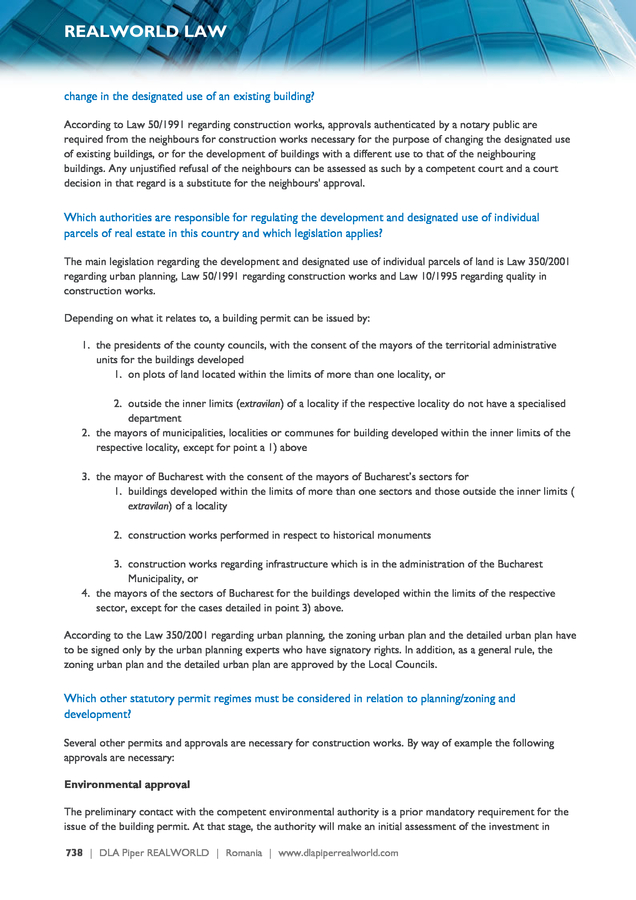 REALWORLD LAW

change in the designated use of an existing building?

According to Law 50/1991 regarding construction works, approvals authenticated by a notary public are required from the neighbours for construction works necessary for the purpose of changing the designated use of existing buildings, or for the development of buildings with a different use to that of the neighbouring buildings. Any unjustified refusal of the neighbours can be assessed as such by a competent court and a court decision in that regard is a substitute for the neighbours' approval.

Which authorities are responsible for regulating the development and designated use of individual parcels of real estate in this country and which legislation applies?

The main legislation regarding the development and designated use of individual parcels of land is Law 350/2001 regarding urban planning, Law 50/1991 regarding construction works and Law 10/1995 regarding quality in construction works.

Depending on what it relates to, a building permit can be issued by:

1. the presidents of the county councils, with the consent of the mayors of the territorial administrative units for the buildings developed
1. on plots of land located within the limits of more than one locality, or

2. outside the inner limits (extravilan) of a locality if the respective locality do not have a specialised department
2. the mayors of municipalities, localities or communes for building developed within the inner limits of the respective locality, except for point a 1) above

3. the mayor of Bucharest with the consent of the mayors of Bucharest's sectors for
1. buildings developed within the limits of more than one sectors and those outside the inner limits ( extravilan) of a locality

2. construction works performed in respect to historical monuments

3. construction works regarding infrastructure which is in the administration of the Bucharest Municipality, or
4. the mayors of the sectors of Bucharest for the buildings developed within the limits of the respective sector, except for the cases detailed in point 3) above.

According to the Law 350/2001 regarding urban planning, the zoning urban plan and the detailed urban plan have to be signed only by the urban planning experts who have signatory rights. In addition, as a general rule, the zoning urban plan and the detailed urban plan are approved by the Local Councils.

Which other statutory permit regimes must be considered in relation to planning/zoning and development?

Several other permits and approvals are necessary for construction works. By way of example the following approvals are necessary:

Environmental approval

The preliminary contact with the competent environmental authority is a prior mandatory requirement for the issue of the building permit. At that stage, the authority will make an initial assessment of the investment in

738 | DLA Piper REALWORLD | Romania | www.dlapiperrealworld.com